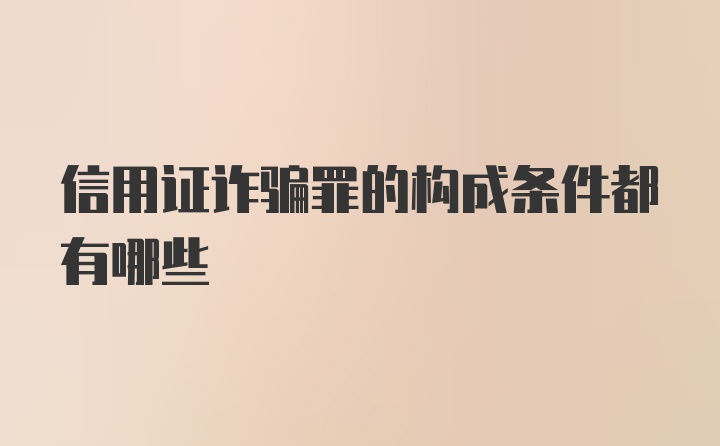 信用证诈骗罪的构成条件都有哪些